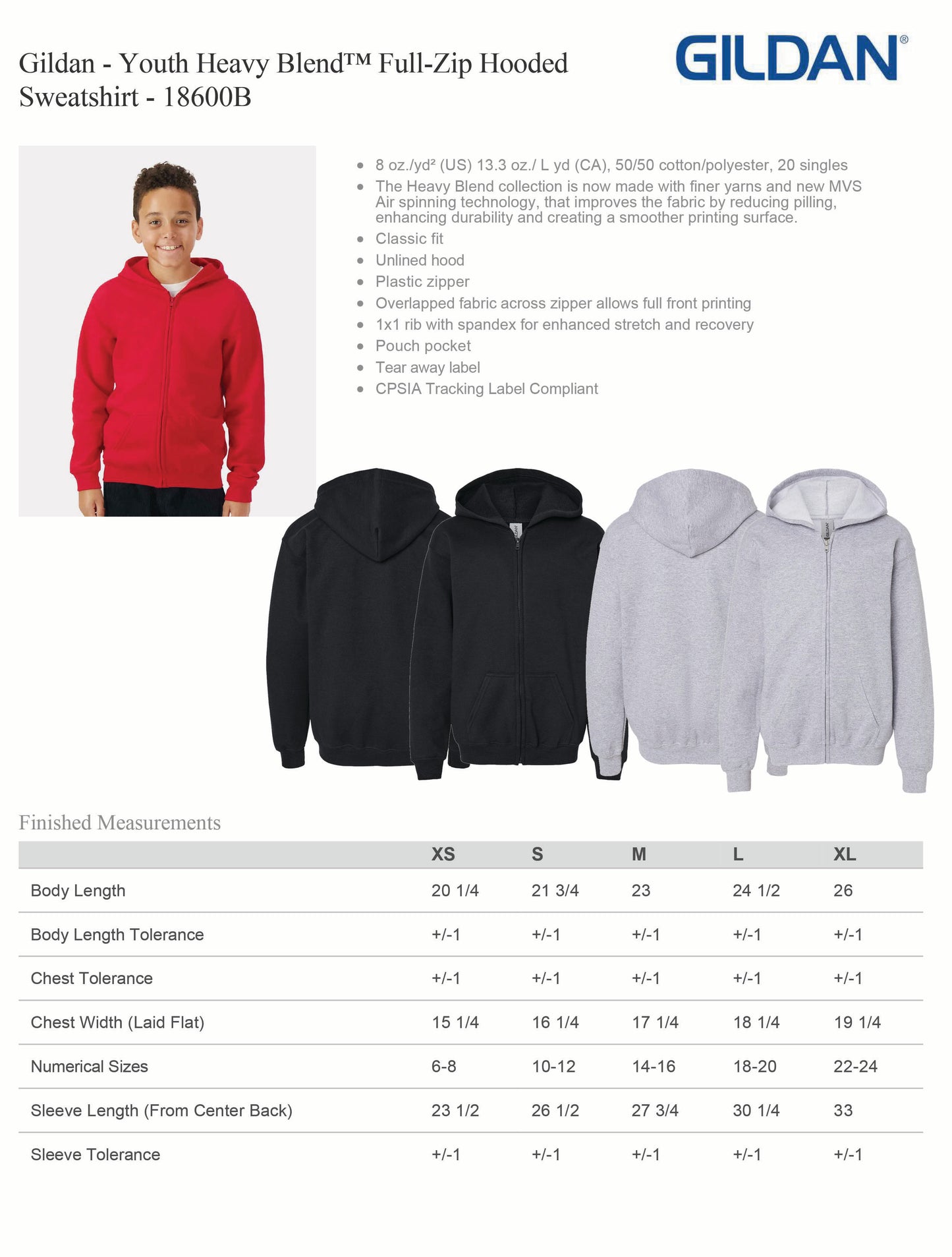 Gildan - Youth Heavy Blend™ Full-Zip Hooded Sweatshirt - 18600B

GILDAN®

- 8 oz./yd² (US) 13.3 oz./ L yd (CA), 50/50 cotton/polyester, 20 singles
- The Heavy Blend collection is now made with finer yarns and new MVS Air spinning technology, that improves the fabric by reducing pilling, enhancing durability and creating a smoother printing surface.
- Classic fit
- Unlined hood
- Plastic zipper
- Overlapped fabric across zipper allows full front printing
- 1x1 rib with spandex for enhanced stretch and recovery
- Pouch pocket
- Tear away label
- CPSIA Tracking Label Compliant

Finished Measurements

| | XS | S | M | L | XL |
|---|---|---|---|---|---|
| Body Length | 20 1/4 | 21 3/4 | 23 | 24 1/2 | 26 |
| Body Length Tolerance | +/-1 | +/-1 | +/-1 | +/-1 | +/-1 |
| Chest Tolerance | +/-1 | +/-1 | +/-1 | +/-1 | +/-1 |
| Chest Width (Laid Flat) | 15 1/4 | 16 1/4 | 17 1/4 | 18 1/4 | 19 1/4 |
| Numerical Sizes | 6-8 | 10-12 | 14-16 | 18-20 | 22-24 |
| Sleeve Length (From Center Back) | 23 1/2 | 26 1/2 | 27 3/4 | 30 1/4 | 33 |
| Sleeve Tolerance | +/-1 | +/-1 | +/-1 | +/-1 | +/-1 |